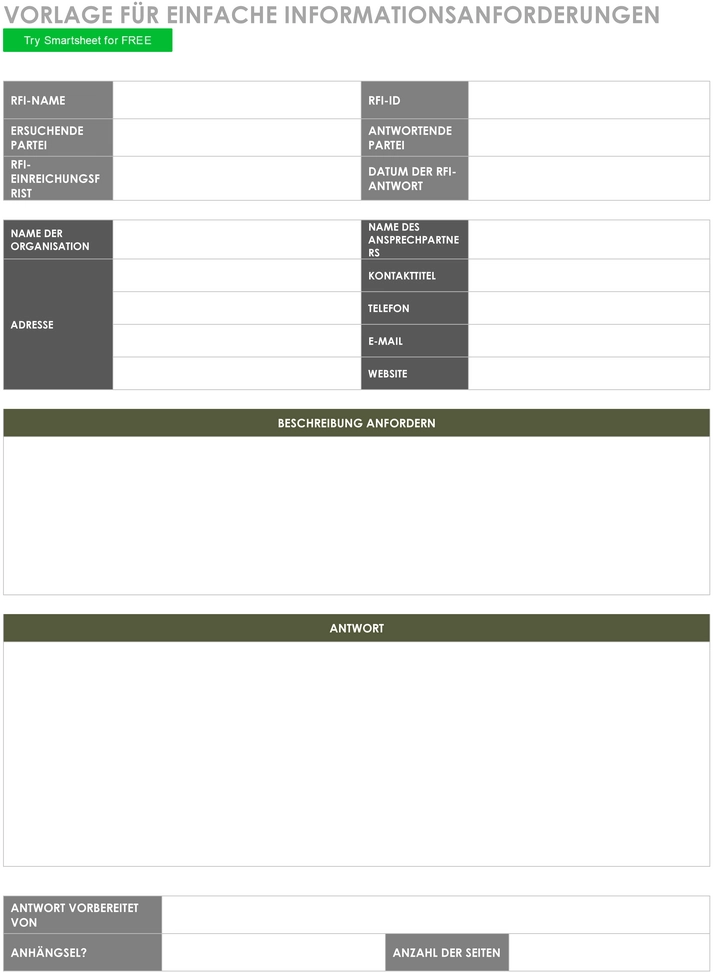 VORLAGE FÜR EINFACHE INFORMATIONSANFORDERUNGEN

Try Smartsheet for FREE

| RFI-NAME | | RFI-ID | |
|---|---|---|---|
| ERSUCHENDE PARTEI | | ANTWORTENDE PARTEI | |
| RFI-EINREICHUNGSFRIST | | DATUM DER RFI-ANTWORT | |

| NAME DER ORGANISATION | | NAME DES ANSPRECHPARTNERS | |
|---|---|---|---|
| ADRESSE | | KONTAKTTITEL | |
| | | TELEFON | |
| | | E-MAIL | |
| | | WEBSITE | |

BESCHREIBUNG ANFORDERN

ANTWORT

| ANTWORT VORBEREITET VON | | | |
|---|---|---|---|
| ANHÄNGSEL? | | ANZAHL DER SEITEN | |